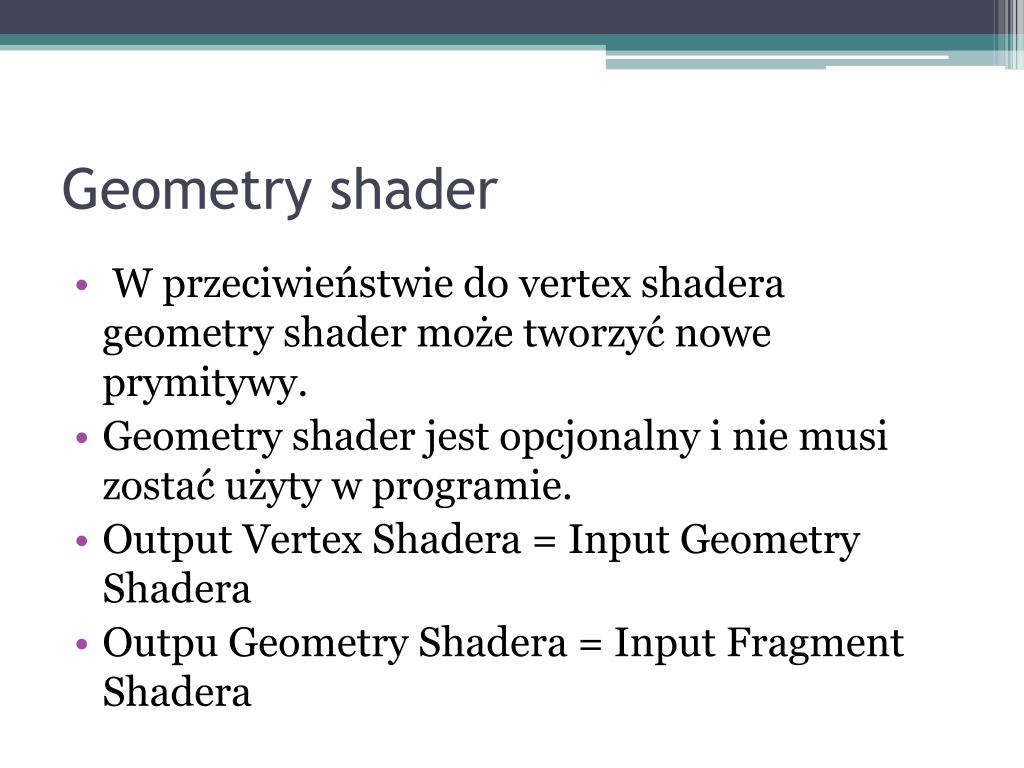 Geometry shader

• W przeciwieństwie do vertex shadera geometry shader może tworzyć nowe prymitywy.
• Geometry shader jest opcjonalny i nie musi zostać użyty w programie.
• Output Vertex Shadera = Input Geometry Shadera
• Outpu Geometry Shadera = Input Fragment Shadera